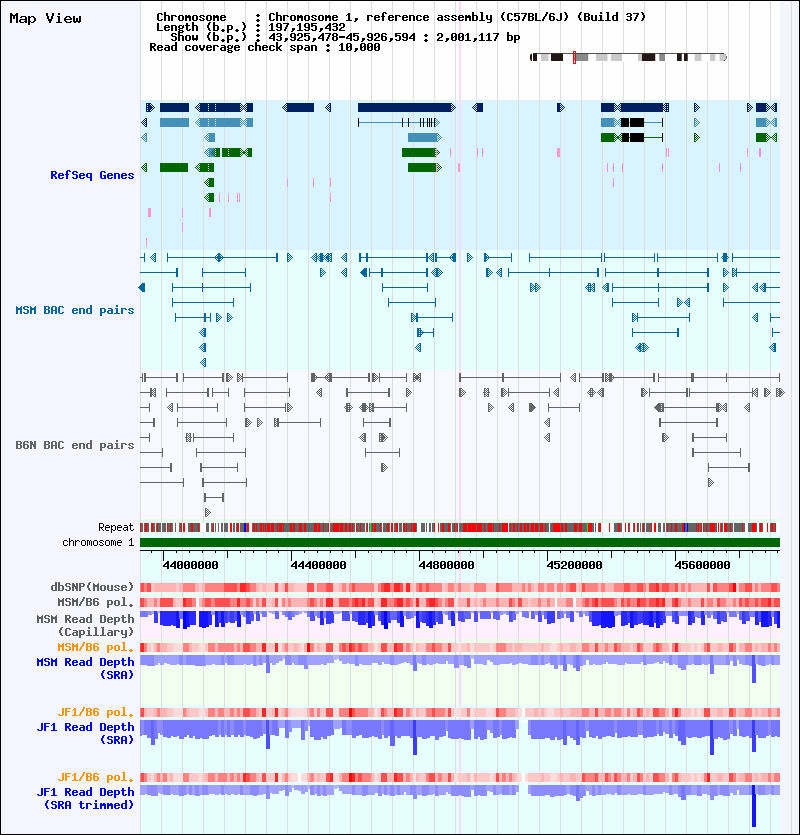 Map View

Chromosome : Chromosome 1, reference assembly (C57BL/6J) (Build 37)
Length (b.p.) : 197,195,432
Show (b.p.) : 43,925,478-45,926,594 : 2,001,117 bp
Read coverage check span : 10,000

RefSeq Genes

MSM BAC end pairs

B6N BAC end pairs

Repeat
chromosome 1

44000000 44400000 44800000 45200000 45600000

dbSNP(Mouse)
MSM/B6 pol.
MSM Read Depth (Capillary)
MSM/B6 pol.
MSM Read Depth (SRA)

JF1/B6 pol.
JF1 Read Depth (SRA)

JF1/B6 pol.
JF1 Read Depth (SRA trimmed)